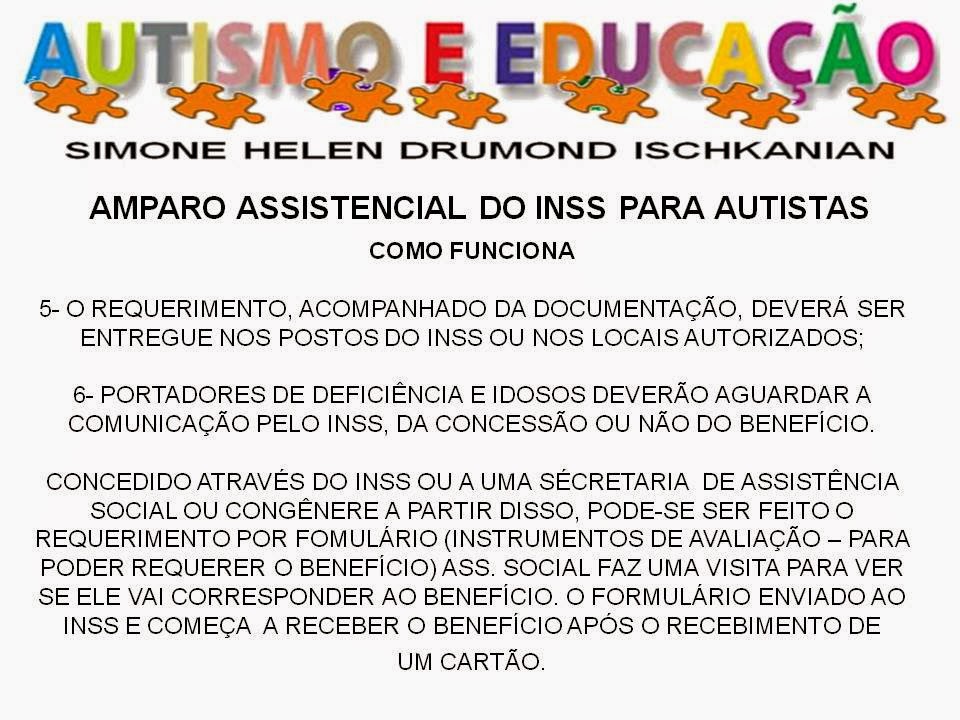 AUTISMO E EDUCAÇÃO

SIMONE HELEN DRUMOND ISCHKANIAN

AMPARO ASSISTENCIAL DO INSS PARA AUTISTAS

COMO FUNCIONA

5- O REQUERIMENTO, ACOMPANHADO DA DOCUMENTAÇÃO, DEVERÁ SER ENTREGUE NOS POSTOS DO INSS OU NOS LOCAIS AUTORIZADOS;

6- PORTADORES DE DEFICIÊNCIA E IDOSOS DEVERÃO AGUARDAR A COMUNICAÇÃO PELO INSS, DA CONCESSÃO OU NÃO DO BENEFÍCIO.

CONCEDIDO ATRAVÉS DO INSS OU A UMA SÉCRETARIA DE ASSISTÊNCIA SOCIAL OU CONGÊNERE A PARTIR DISSO, PODE-SE SER FEITO O REQUERIMENTO POR FOMULÁRIO (INSTRUMENTOS DE AVALIAÇÃO – PARA PODER REQUERER O BENEFÍCIO) ASS. SOCIAL FAZ UMA VISITA PARA VER SE ELE VAI CORRESPONDER AO BENEFÍCIO. O FORMULÁRIO ENVIADO AO INSS E COMEÇA A RECEBER O BENEFÍCIO APÓS O RECEBIMENTO DE UM CARTÃO.